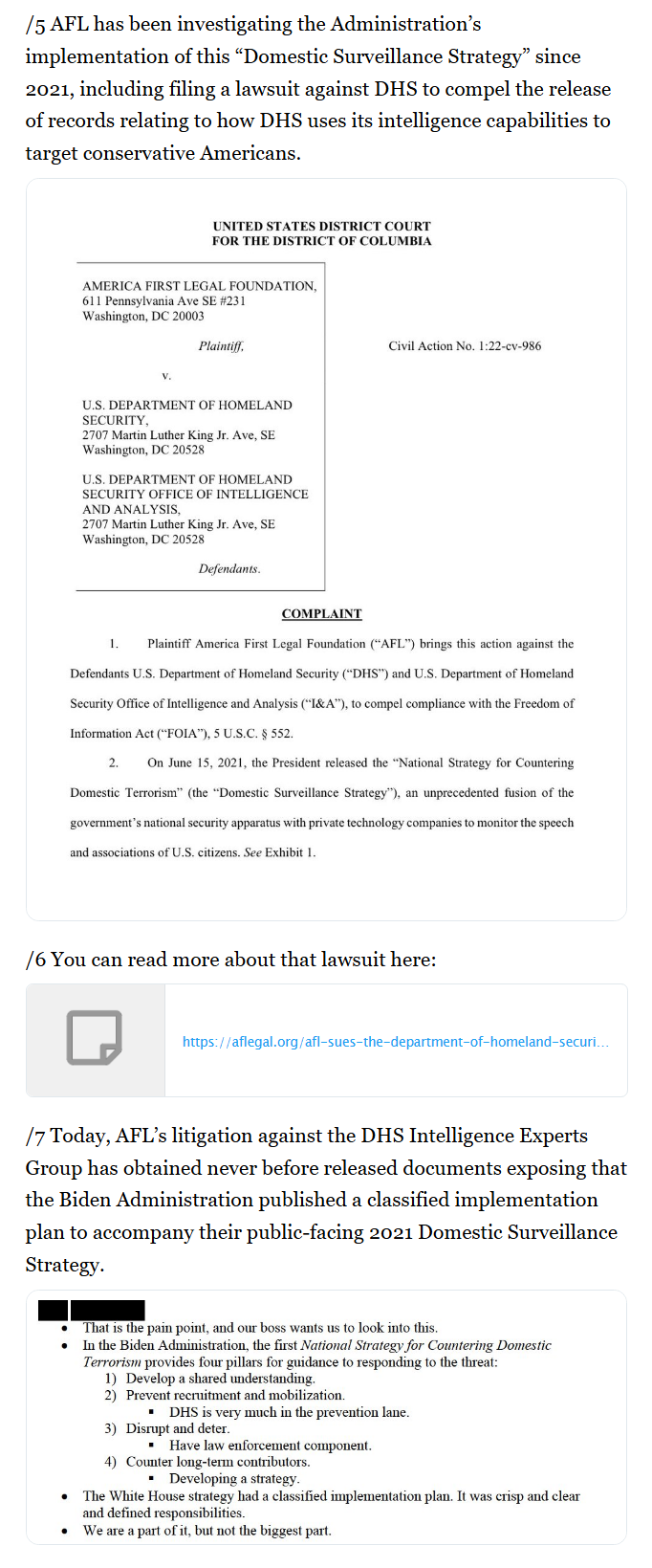 /5 AFL has been investigating the Administration's implementation of this "Domestic Surveillance Strategy" since 2021, including filing a lawsuit against DHS to compel the release of records relating to how DHS uses its intelligence capabilities to target conservative Americans.

UNITED STATES DISTRICT COURT
FOR THE DISTRICT OF COLUMBIA

AMERICA FIRST LEGAL FOUNDATION,
611 Pennsylvania Ave SE #231
Washington, DC 20003

Plaintiff,

v.

U.S. DEPARTMENT OF HOMELAND SECURITY,
2707 Martin Luther King Jr. Ave, SE
Washington, DC 20528

U.S. DEPARTMENT OF HOMELAND SECURITY OFFICE OF INTELLIGENCE AND ANALYSIS,
2707 Martin Luther King Jr. Ave, SE
Washington, DC 20528

Defendants.

Civil Action No. 1:22-cv-986

COMPLAINT

1. Plaintiff America First Legal Foundation ("AFL") brings this action against the Defendants U.S. Department of Homeland Security ("DHS") and U.S. Department of Homeland Security Office of Intelligence and Analysis ("I&A"), to compel compliance with the Freedom of Information Act ("FOIA"), 5 U.S.C. § 552.

2. On June 15, 2021, the President released the "National Strategy for Countering Domestic Terrorism" (the "Domestic Surveillance Strategy"), an unprecedented fusion of the government's national security apparatus with private technology companies to monitor the speech and associations of U.S. citizens. See Exhibit 1.

/6 You can read more about that lawsuit here:

https://aflegal.org/afl-sues-the-department-of-homeland-securi...

/7 Today, AFL's litigation against the DHS Intelligence Experts Group has obtained never before released documents exposing that the Biden Administration published a classified implementation plan to accompany their public-facing 2021 Domestic Surveillance Strategy.

• That is the pain point, and our boss wants us to look into this.
• In the Biden Administration, the first National Strategy for Countering Domestic Terrorism provides four pillars for guidance to responding to the threat:
1) Develop a shared understanding.
2) Prevent recruitment and mobilization.
▪ DHS is very much in the prevention lane.
3) Disrupt and deter.
▪ Have law enforcement component.
4) Counter long-term contributors.
▪ Developing a strategy.
• The White House strategy had a classified implementation plan. It was crisp and clear and defined responsibilities.
• We are a part of it, but not the biggest part.